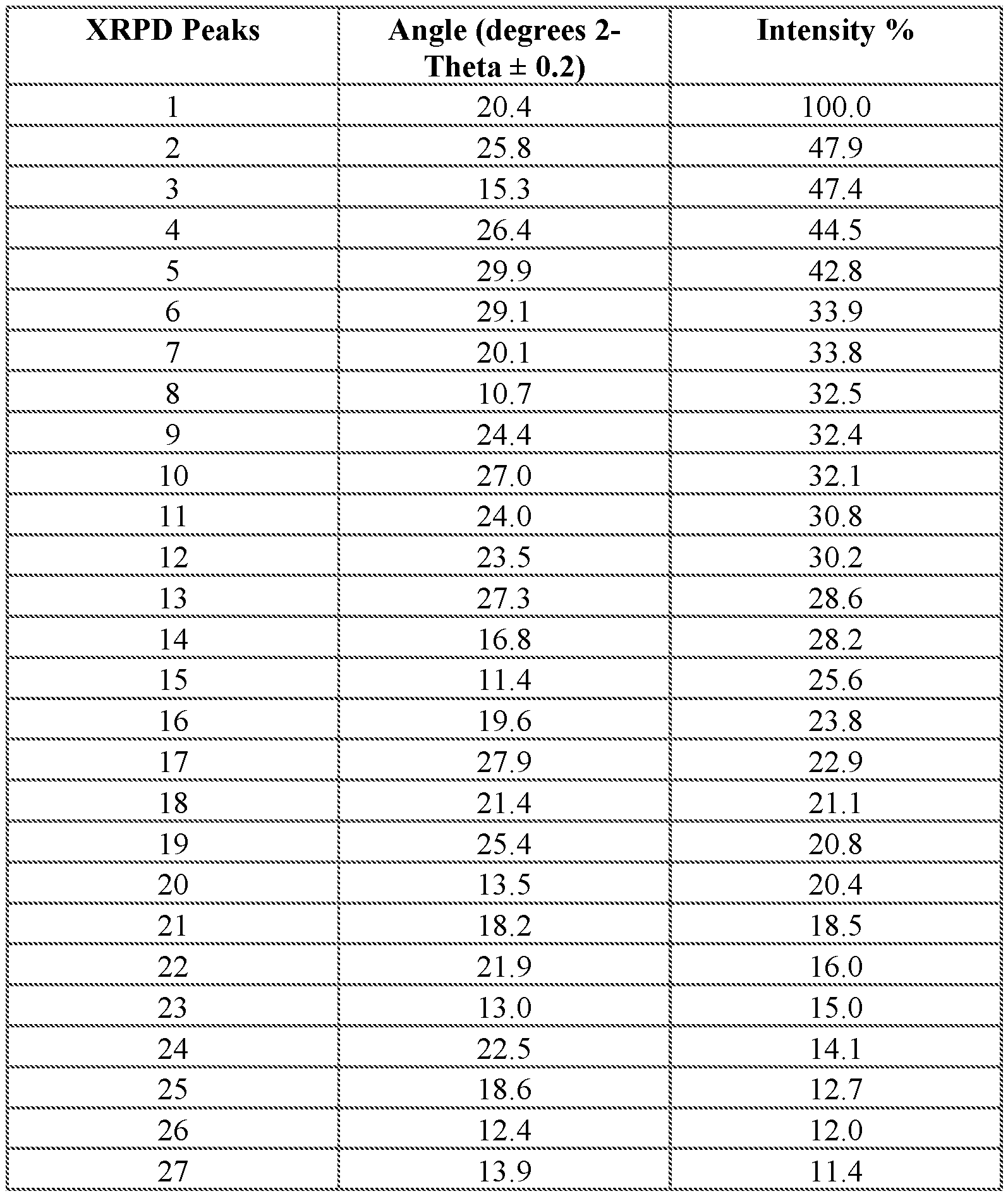 | XRPD Peaks | Angle (degrees 2-Theta ± 0.2) | Intensity % |
|---|---|---|
| 1 | 20.4 | 100.0 |
| 2 | 25.8 | 47.9 |
| 3 | 15.3 | 47.4 |
| 4 | 26.4 | 44.5 |
| 5 | 29.9 | 42.8 |
| 6 | 29.1 | 33.9 |
| 7 | 20.1 | 33.8 |
| 8 | 10.7 | 32.5 |
| 9 | 24.4 | 32.4 |
| 10 | 27.0 | 32.1 |
| 11 | 24.0 | 30.8 |
| 12 | 23.5 | 30.2 |
| 13 | 27.3 | 28.6 |
| 14 | 16.8 | 28.2 |
| 15 | 11.4 | 25.6 |
| 16 | 19.6 | 23.8 |
| 17 | 27.9 | 22.9 |
| 18 | 21.4 | 21.1 |
| 19 | 25.4 | 20.8 |
| 20 | 13.5 | 20.4 |
| 21 | 18.2 | 18.5 |
| 22 | 21.9 | 16.0 |
| 23 | 13.0 | 15.0 |
| 24 | 22.5 | 14.1 |
| 25 | 18.6 | 12.7 |
| 26 | 12.4 | 12.0 |
| 27 | 13.9 | 11.4 |